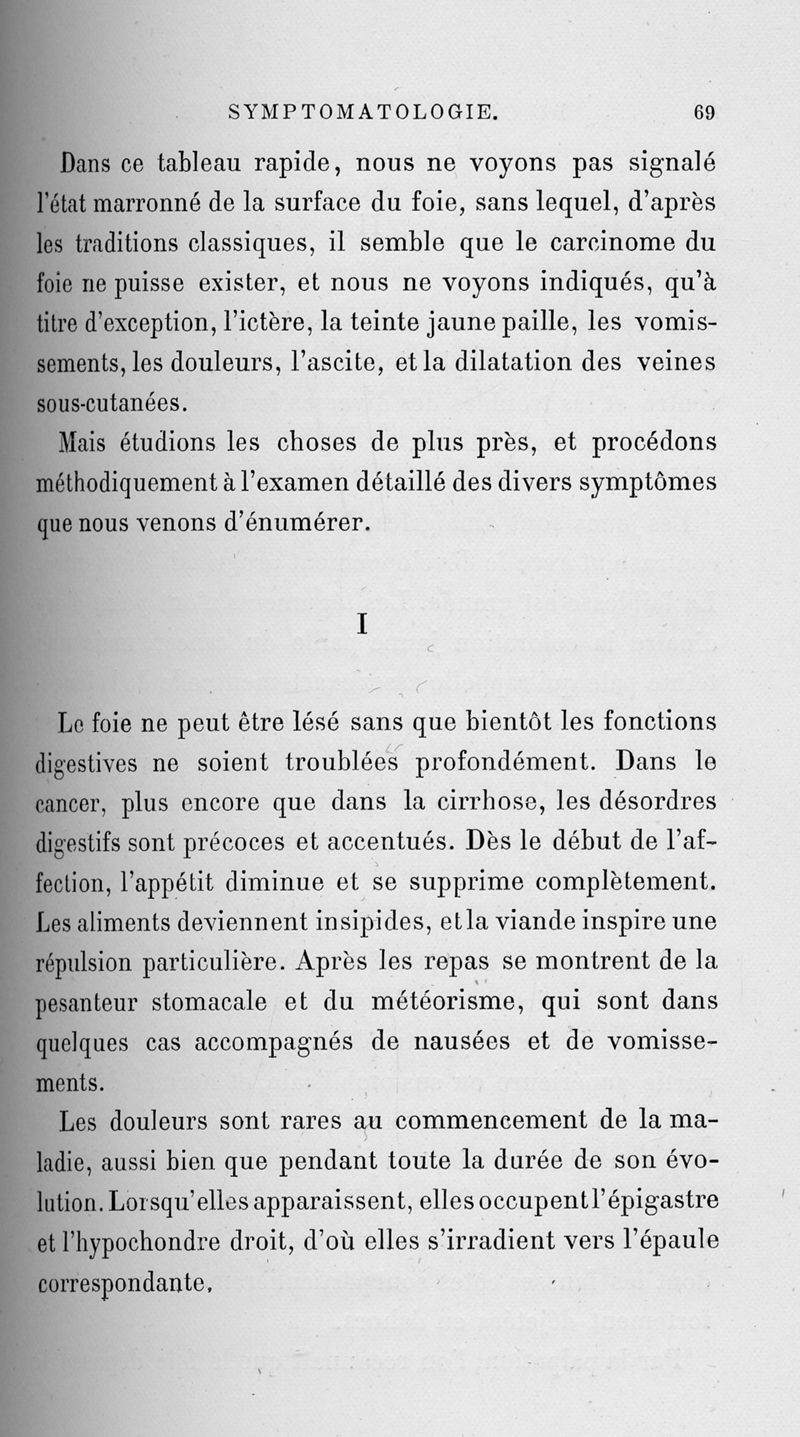 SYMPTOMATOLOGIE. 69

Dans ce tableau rapide, nous ne voyons pas signalé l'état marronné de la surface du foie, sans lequel, d'après les traditions classiques, il semble que le carcinome du foie ne puisse exister, et nous ne voyons indiqués, qu'à titre d'exception, l'ictère, la teinte jaune paille, les vomissements, les douleurs, l'ascite, et la dilatation des veines sous-cutanées.

Mais étudions les choses de plus près, et procédons méthodiquement à l'examen détaillé des divers symptômes que nous venons d'énumérer.

I

Le foie ne peut être lésé sans que bientôt les fonctions digestives ne soient troublées profondément. Dans le cancer, plus encore que dans la cirrhose, les désordres digestifs sont précoces et accentués. Dès le début de l'affection, l'appétit diminue et se supprime complètement. Les aliments deviennent insipides, et la viande inspire une répulsion particulière. Après les repas se montrent de la pesanteur stomacale et du météorisme, qui sont dans quelques cas accompagnés de nausées et de vomissements.

Les douleurs sont rares au commencement de la maladie, aussi bien que pendant toute la durée de son évolution. Lorsqu'elles apparaissent, elles occupent l'épigastre et l'hypochondre droit, d'où elles s'irradient vers l'épaule correspondante.